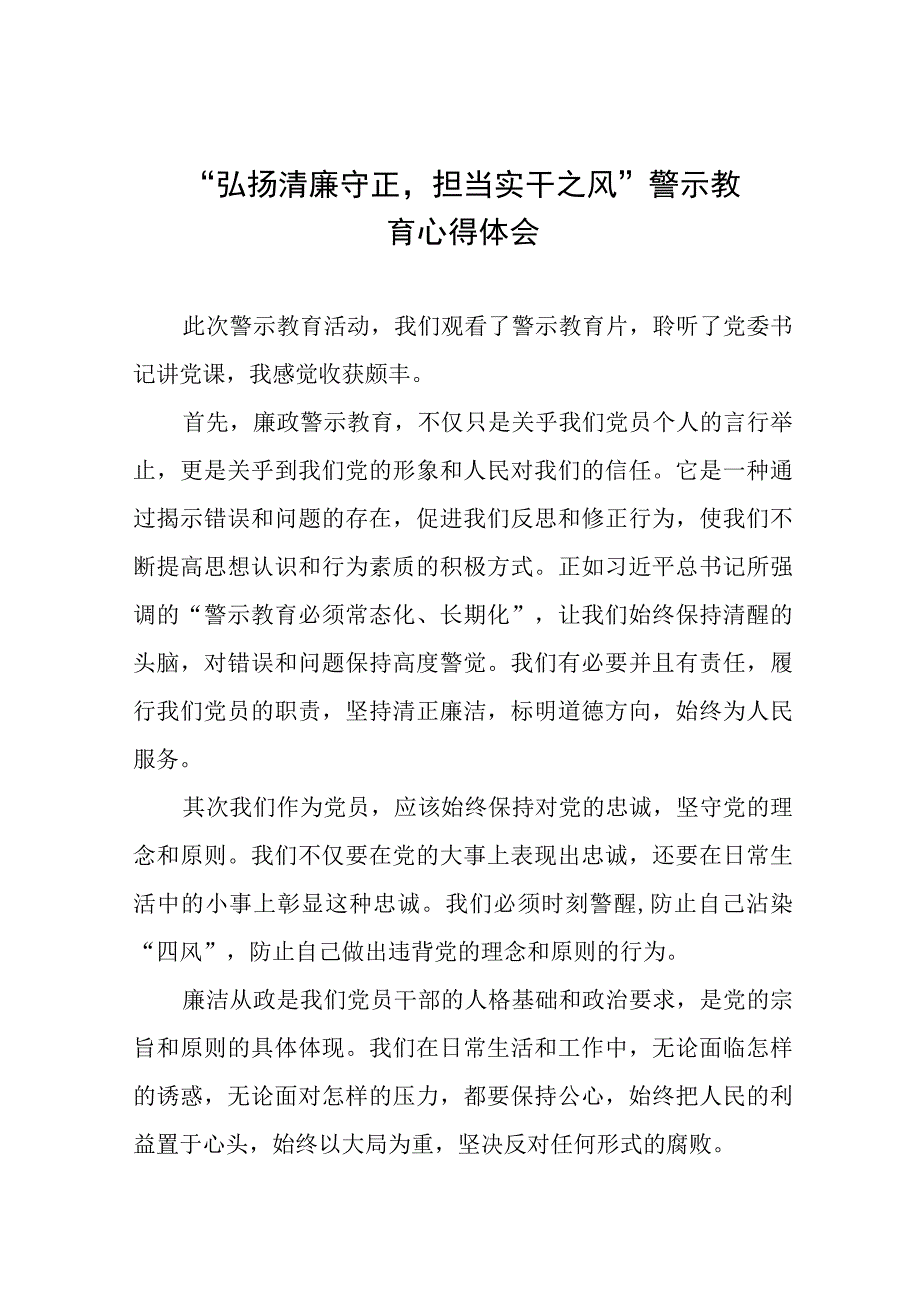 “弘扬清廉守正，担当实干之风”警示教育心得体会

此次警示教育活动，我们观看了警示教育片，聆听了党委书记讲党课，我感觉收获颇丰。

首先，廉政警示教育，不仅只是关乎我们党员个人的言行举止，更是关乎到我们党的形象和人民对我们的信任。它是一种通过揭示错误和问题的存在，促进我们反思和修正行为，使我们不断提高思想认识和行为素质的积极方式。正如习近平总书记所强调的“警示教育必须常态化、长期化”，让我们始终保持清醒的头脑，对错误和问题保持高度警觉。我们有必要并且有责任，履行我们党员的职责，坚持清正廉洁，标明道德方向，始终为人民服务。

其次我们作为党员，应该始终保持对党的忠诚，坚守党的理念和原则。我们不仅要在党的大事上表现出忠诚，还要在日常生活中的小事上彰显这种忠诚。我们必须时刻警醒,防止自己沾染“四风”，防止自己做出违背党的理念和原则的行为。

廉洁从政是我们党员干部的人格基础和政治要求，是党的宗旨和原则的具体体现。我们在日常生活和工作中，无论面临怎样的诱惑，无论面对怎样的压力，都要保持公心，始终把人民的利益置于心头，始终以大局为重，坚决反对任何形式的腐败。